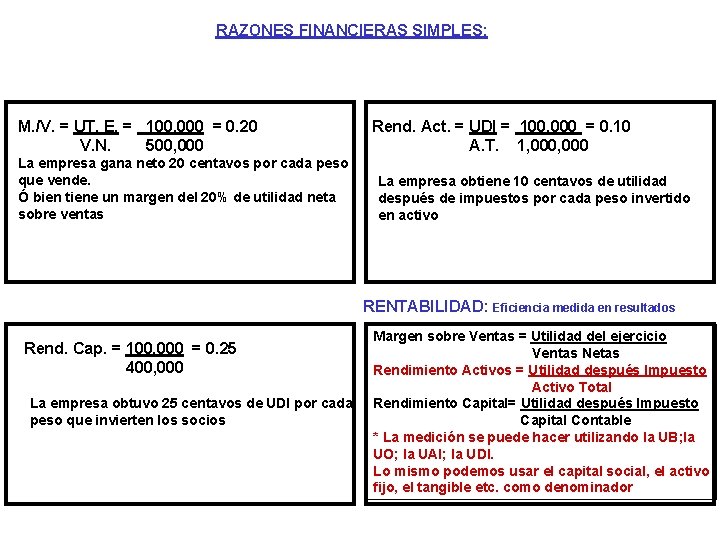 RAZONES FINANCIERAS SIMPLES:

M./V. = $\frac{\text{UT. E.}}{\text{V.N.}}$ = $\frac{100,000}{500,000}$ = 0.20

La empresa gana neto 20 centavos por cada peso que vende.
Ó bien tiene un margen del 20% de utilidad neta sobre ventas

Rend. Act. = $\frac{\text{UDI}}{\text{A.T.}}$ = $\frac{100,000}{1,000,000}$ = 0.10

La empresa obtiene 10 centavos de utilidad después de impuestos por cada peso invertido en activo

RENTABILIDAD: Eficiencia medida en resultados

Rend. Cap. = $\frac{100,000}{400,000}$ = 0.25

La empresa obtuvo 25 centavos de UDI por cada peso que invierten los socios

Margen sobre Ventas = $\frac{\text{Utilidad del ejercicio}}{\text{Ventas Netas}}$
Rendimiento Activos = $\frac{\text{Utilidad después Impuesto}}{\text{Activo Total}}$
Rendimiento Capital= $\frac{\text{Utilidad después Impuesto}}{\text{Capital Contable}}$
* La medición se puede hacer utilizando la UB;la UO; la UAI; la UDI.
Lo mismo podemos usar el capital social, el activo fijo, el tangible etc. como denominador